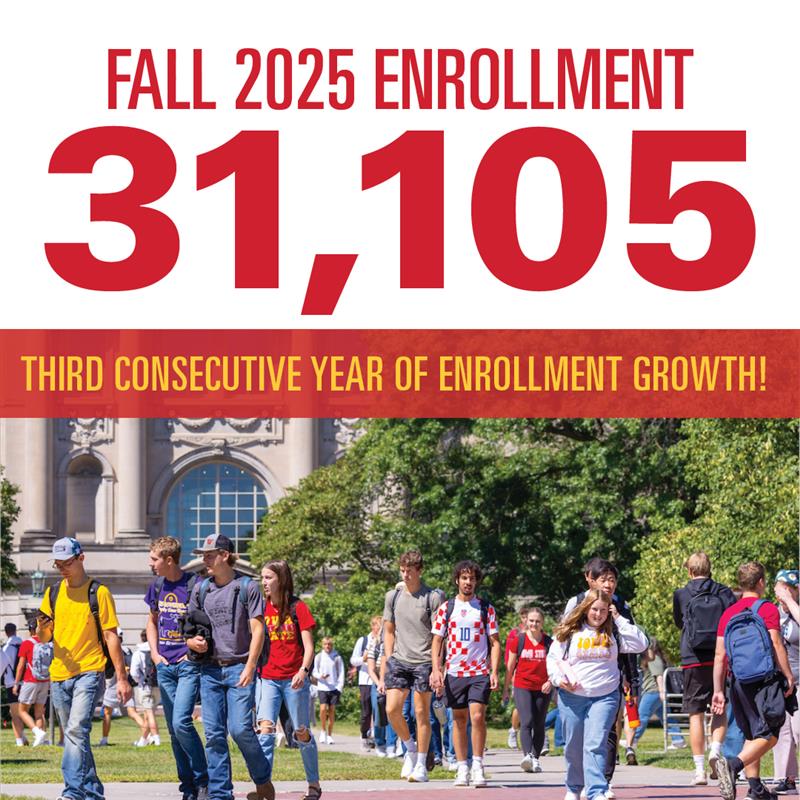 FALL 2025 ENROLLMENT

31,105

THIRD CONSECUTIVE YEAR OF ENROLLMENT GROWTH!